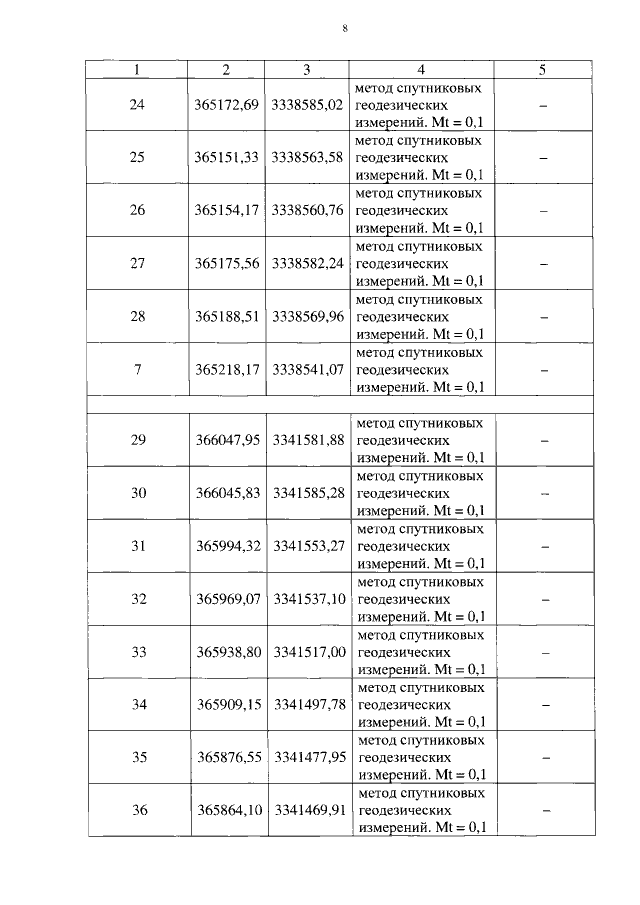 8

| 1 | 2 | 3 | 4 | 5 |
|---|---|---|---|---|
| 24 | 365172,69 | 3338585,02 | метод спутниковых геодезических измерений. Mt = 0,1 | – |
| 25 | 365151,33 | 3338563,58 | метод спутниковых геодезических измерений. Mt = 0,1 | – |
| 26 | 365154,17 | 3338560,76 | метод спутниковых геодезических измерений. Mt = 0,1 | – |
| 27 | 365175,56 | 3338582,24 | метод спутниковых геодезических измерений. Mt = 0,1 | – |
| 28 | 365188,51 | 3338569,96 | метод спутниковых геодезических измерений. Mt = 0,1 | – |
| 7 | 365218,17 | 3338541,07 | метод спутниковых геодезических измерений. Mt = 0,1 | – |
| | | | | |
| 29 | 366047,95 | 3341581,88 | метод спутниковых геодезических измерений. Mt = 0,1 | – |
| 30 | 366045,83 | 3341585,28 | метод спутниковых геодезических измерений. Mt = 0,1 | – |
| 31 | 365994,32 | 3341553,27 | метод спутниковых геодезических измерений. Mt = 0,1 | – |
| 32 | 365969,07 | 3341537,10 | метод спутниковых геодезических измерений. Mt = 0,1 | – |
| 33 | 365938,80 | 3341517,00 | метод спутниковых геодезических измерений. Mt = 0,1 | – |
| 34 | 365909,15 | 3341497,78 | метод спутниковых геодезических измерений. Mt = 0,1 | – |
| 35 | 365876,55 | 3341477,95 | метод спутниковых геодезических измерений. Mt = 0,1 | – |
| 36 | 365864,10 | 3341469,91 | метод спутниковых геодезических измерений. Mt = 0,1 | – |